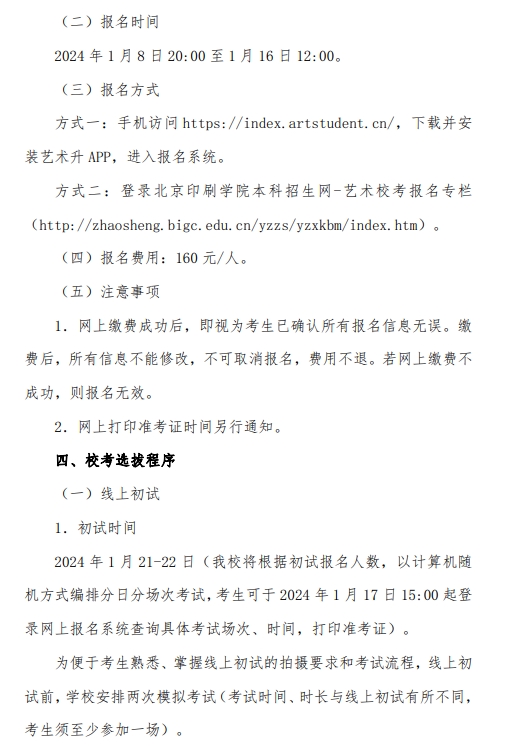 （二）报名时间

2024 年 1 月 8 日 20:00 至 1 月 16 日 12:00。

（三）报名方式

方式一：手机访问 https://index.artstudent.cn/，下载并安装艺术升 APP，进入报名系统。

方式二：登录北京印刷学院本科招生网-艺术校考报名专栏（http://zhaosheng.bigc.edu.cn/yzzs/yzxkbm/index.htm）。

（四）报名费用：160 元/人。

（五）注意事项

1. 网上缴费成功后，即视为考生已确认所有报名信息无误。缴费后，所有信息不能修改，不可取消报名，费用不退。若网上缴费不成功，则报名无效。

2. 网上打印准考证时间另行通知。

四、校考选拔程序

（一）线上初试

1. 初试时间

2024 年 1 月 21-22 日（我校将根据初试报名人数，以计算机随机方式编排分日分场次考试，考生可于 2024 年 1 月 17 日 15:00 起登录网上报名系统查询具体考试场次、时间，打印准考证）。

为便于考生熟悉、掌握线上初试的拍摄要求和考试流程，线上初试前，学校安排两次模拟考试（考试时间、时长与线上初试有所不同，考生须至少参加一场）。